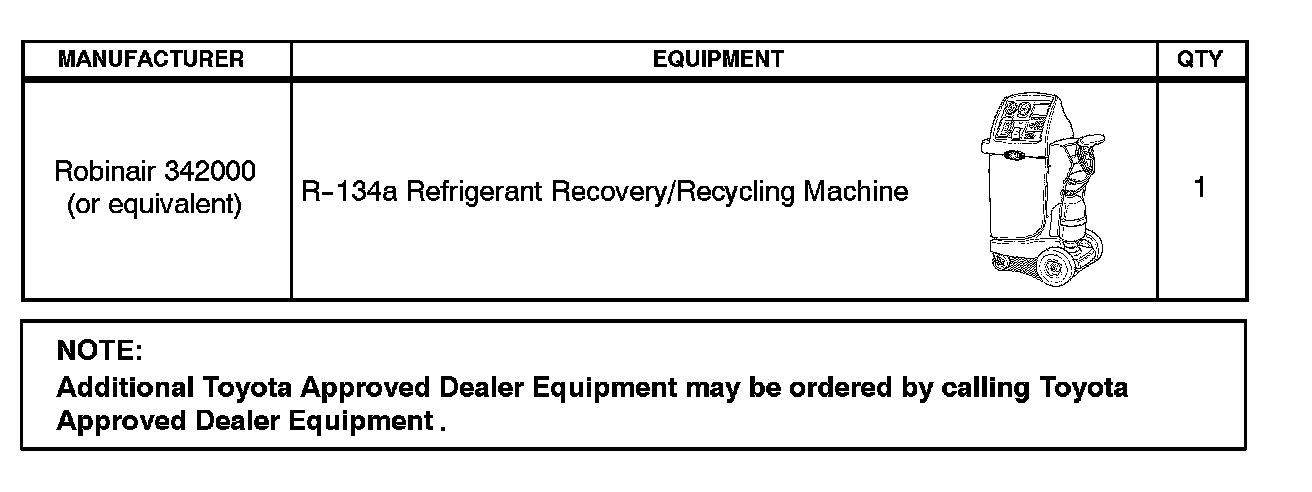 | MANUFACTURER | EQUIPMENT | QTY |
|---|---|---|
| Robinair 342000 (or equivalent) | R-134a Refrigerant Recovery/Recycling Machine | 1 |

NOTE:
Additional Toyota Approved Dealer Equipment may be ordered by calling Toyota Approved Dealer Equipment .